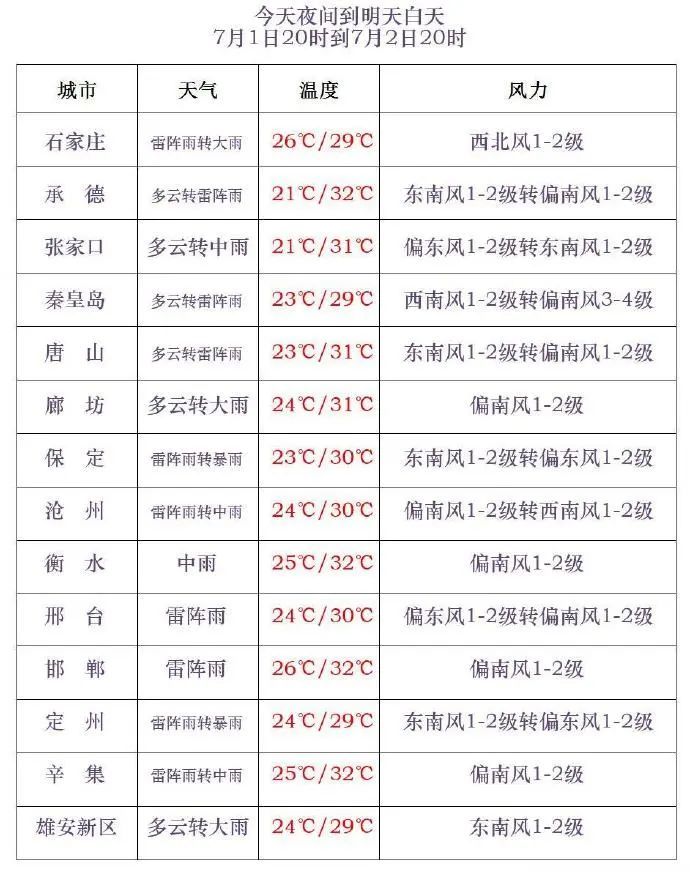 今天夜间到明天白天
7月1日20时到7月2日20时

| 城市 | 天气 | 温度 | 风力 |
|---|---|---|---|
| 石家庄 | 雷阵雨转大雨 | 26℃/29℃ | 西北风1-2级 |
| 承　德 | 多云转雷阵雨 | 21℃/32℃ | 东南风1-2级转偏南风1-2级 |
| 张家口 | 多云转中雨 | 21℃/31℃ | 偏东风1-2级转东南风1-2级 |
| 秦皇岛 | 多云转雷阵雨 | 23℃/29℃ | 西南风1-2级转偏南风3-4级 |
| 唐　山 | 多云转雷阵雨 | 23℃/31℃ | 东南风1-2级转偏南风1-2级 |
| 廊　坊 | 多云转大雨 | 24℃/31℃ | 偏南风1-2级 |
| 保　定 | 雷阵雨转暴雨 | 23℃/30℃ | 东南风1-2级转偏东风1-2级 |
| 沧　州 | 雷阵雨转中雨 | 24℃/30℃ | 偏南风1-2级转西南风1-2级 |
| 衡　水 | 中雨 | 25℃/32℃ | 偏南风1-2级 |
| 邢　台 | 雷阵雨 | 24℃/30℃ | 偏东风1-2级转偏南风1-2级 |
| 邯　郸 | 雷阵雨 | 26℃/32℃ | 偏南风1-2级 |
| 定　州 | 雷阵雨转暴雨 | 24℃/29℃ | 东南风1-2级转偏东风1-2级 |
| 辛　集 | 雷阵雨转中雨 | 25℃/32℃ | 偏南风1-2级 |
| 雄安新区 | 多云转大雨 | 24℃/29℃ | 东南风1-2级 |